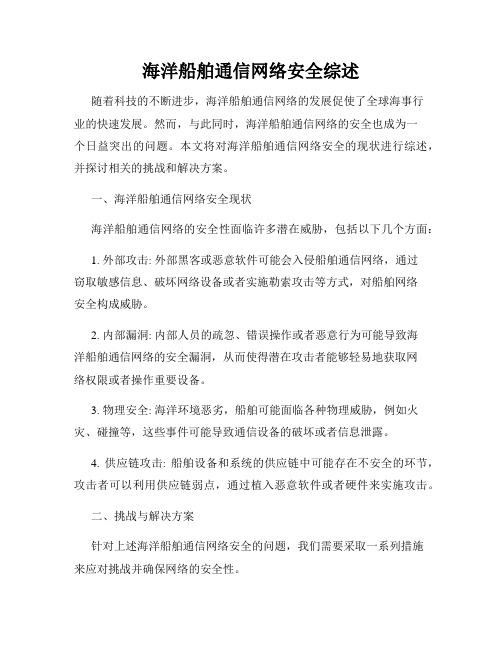 海洋船舶通信网络安全综述

随着科技的不断进步，海洋船舶通信网络的发展促使了全球海事行业的快速发展。然而，与此同时，海洋船舶通信网络的安全也成为一个日益突出的问题。本文将对海洋船舶通信网络安全的现状进行综述，并探讨相关的挑战和解决方案。

一、海洋船舶通信网络安全现状

海洋船舶通信网络的安全性面临许多潜在威胁，包括以下几个方面：

1. 外部攻击: 外部黑客或恶意软件可能会入侵船舶通信网络，通过窃取敏感信息、破坏网络设备或者实施勒索攻击等方式，对船舶网络安全构成威胁。

2. 内部漏洞: 内部人员的疏忽、错误操作或者恶意行为可能导致海洋船舶通信网络的安全漏洞，从而使得潜在攻击者能够轻易地获取网络权限或者操作重要设备。

3. 物理安全: 海洋环境恶劣，船舶可能面临各种物理威胁，例如火灾、碰撞等，这些事件可能导致通信设备的破坏或者信息泄露。

4. 供应链攻击: 船舶设备和系统的供应链中可能存在不安全的环节，攻击者可以利用供应链弱点，通过植入恶意软件或者硬件来实施攻击。

二、挑战与解决方案

针对上述海洋船舶通信网络安全的问题，我们需要采取一系列措施来应对挑战并确保网络的安全性。